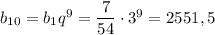 $b_{10} = b_1 q^9 = \frac{7}{54} \cdot 3^9 = 2551,5$